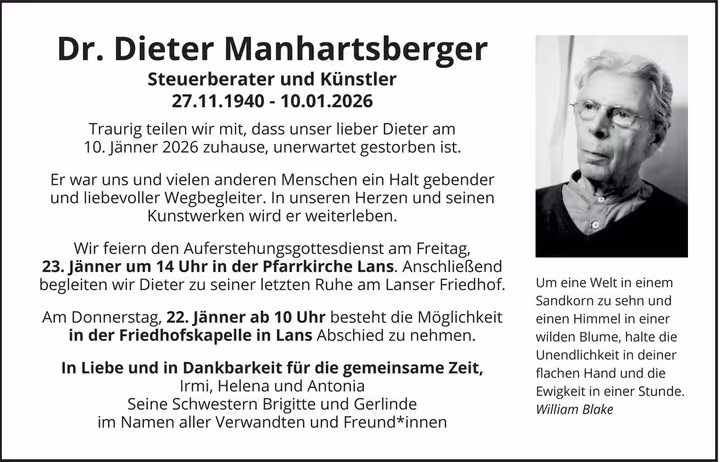 Dr. Dieter Manhartsberger
Steuerberater und Künstler
27.11.1940 - 10.01.2026

Traurig teilen wir mit, dass unser lieber Dieter am 10. Jänner 2026 zuhause, unerwartet gestorben ist.

Er war uns und vielen anderen Menschen ein Halt gebender und liebevoller Wegbegleiter. In unseren Herzen und seinen Kunstwerken wird er weiterleben.

Wir feiern den Auferstehungsgottesdienst am Freitag, 23. Jänner um 14 Uhr in der Pfarrkirche Lans. Anschließend begleiten wir Dieter zu seiner letzten Ruhe am Lanser Friedhof.

Am Donnerstag, 22. Jänner ab 10 Uhr besteht die Möglichkeit in der Friedhofskapelle in Lans Abschied zu nehmen.

In Liebe und in Dankbarkeit für die gemeinsame Zeit,
Irmi, Helena und Antonia
Seine Schwestern Brigitte und Gerlinde
im Namen aller Verwandten und Freund*innen

Um eine Welt in einem Sandkorn zu sehn und einen Himmel in einer wilden Blume, halte die Unendlichkeit in deiner flachen Hand und die Ewigkeit in einer Stunde.
William Blake